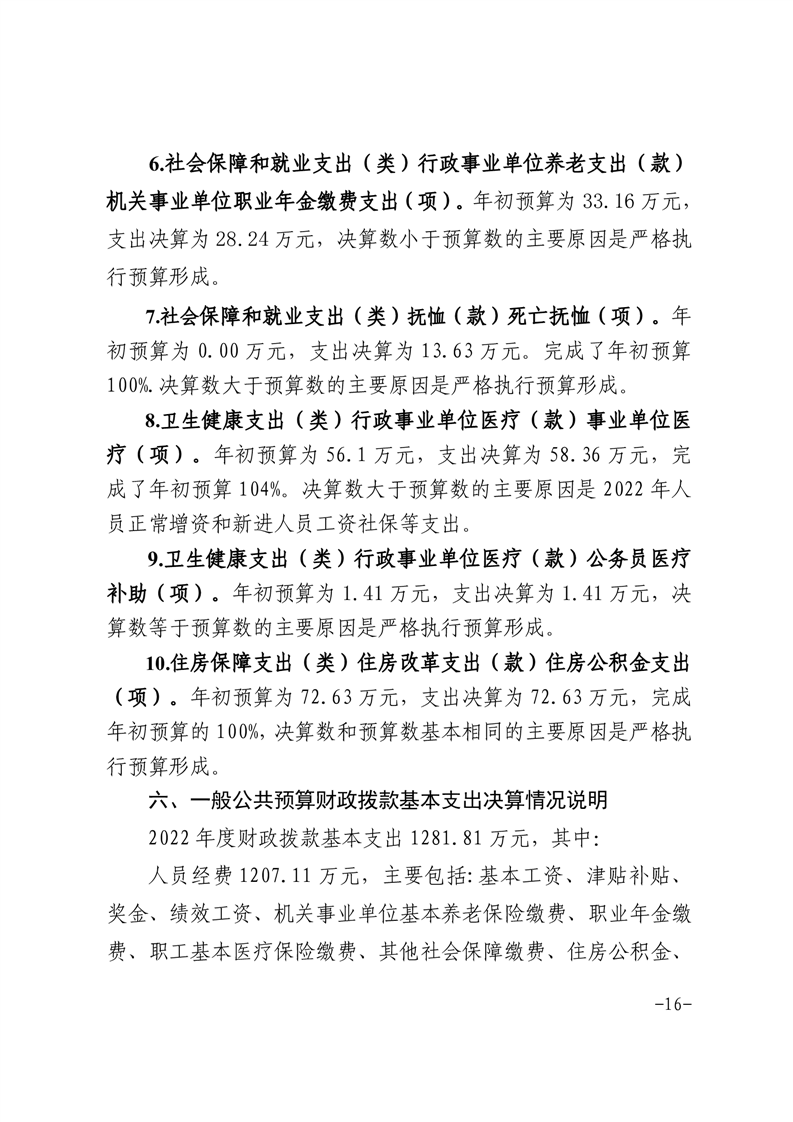 6.社会保障和就业支出（类）行政事业单位养老支出（款）机关事业单位职业年金缴费支出（项）。年初预算为 33.16 万元，支出决算为 28.24 万元，决算数小于预算数的主要原因是严格执行预算形成。

7.社会保障和就业支出（类）抚恤（款）死亡抚恤（项）。年初预算为 0.00 万元，支出决算为 13.63 万元。完成了年初预算 100%.决算数大于预算数的主要原因是严格执行预算形成。

8.卫生健康支出（类）行政事业单位医疗（款）事业单位医疗（项）。年初预算为 56.1 万元，支出决算为 58.36 万元，完成了年初预算 104%。决算数大于预算数的主要原因是 2022 年人员正常增资和新进人员工资社保等支出。

9.卫生健康支出（类）行政事业单位医疗（款）公务员医疗补助（项）。年初预算为 1.41 万元，支出决算为 1.41 万元，决算数等于预算数的主要原因是严格执行预算形成。

10.住房保障支出（类）住房改革支出（款）住房公积金支出（项）。年初预算为 72.63 万元，支出决算为 72.63 万元，完成年初预算的 100%,决算数和预算数基本相同的主要原因是严格执行预算形成。

六、一般公共预算财政拨款基本支出决算情况说明

2022 年度财政拨款基本支出 1281.81 万元，其中:

人员经费 1207.11 万元，主要包括:基本工资、津贴补贴、奖金、绩效工资、机关事业单位基本养老保险缴费、职业年金缴费、职工基本医疗保险缴费、其他社会保障缴费、住房公积金、

-16-